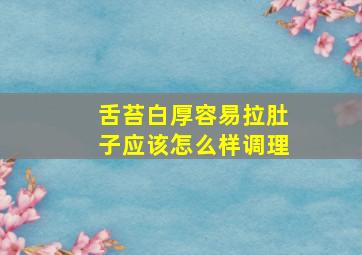 舌苔白厚容易拉肚子应该怎么样调理